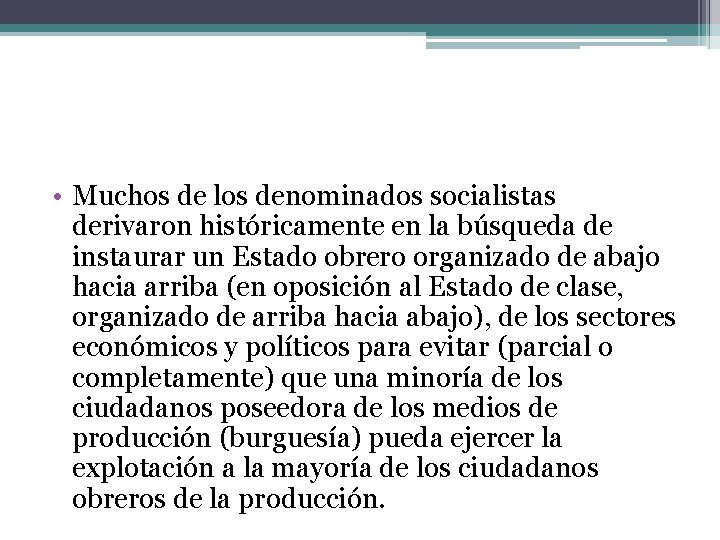 • Muchos de los denominados socialistas derivaron históricamente en la búsqueda de instaurar un Estado obrero organizado de abajo hacia arriba (en oposición al Estado de clase, organizado de arriba hacia abajo), de los sectores económicos y políticos para evitar (parcial o completamente) que una minoría de los ciudadanos poseedora de los medios de producción (burguesía) pueda ejercer la explotación a la mayoría de los ciudadanos obreros de la producción.